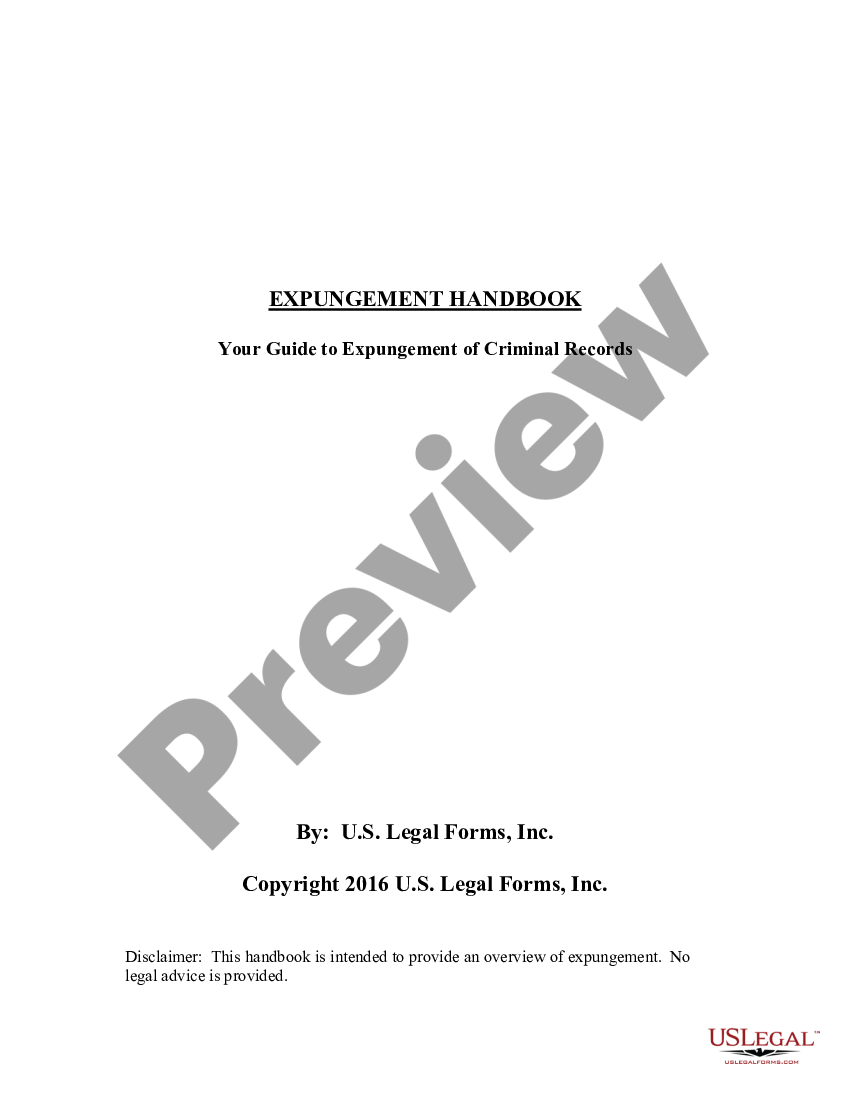 EXPUNGEMENT HANDBOOK

Your Guide to Expungement of Criminal Records

Preview

By: U.S. Legal Forms, Inc.

Copyright 2016 U.S. Legal Forms, Inc.

Disclaimer: This handbook is intended to provide an overview of expungement. No legal advice is provided.

USLEGAL™
USLEGALFORMS.COM